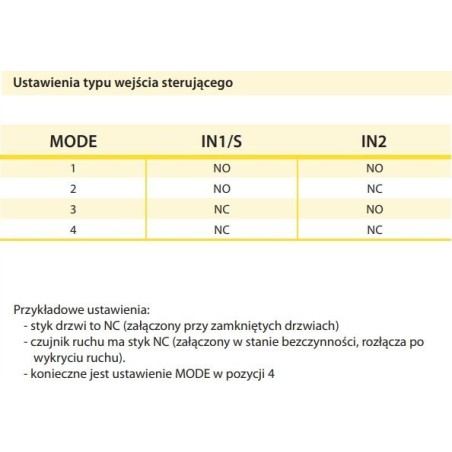 Ustawienia typu wejścia sterującego

| MODE | IN1/S | IN2 |
|---|---|---|
| 1 | NO | NO |
| 2 | NO | NC |
| 3 | NC | NO |
| 4 | NC | NC |

Przykładowe ustawienia:
- styk drzwi to NC (załączony przy zamkniętych drzwiach)
- czujnik ruchu ma styk NC (załączony w stanie bezczynności, rozłącza po wykryciu ruchu).
- konieczne jest ustawienie MODE w pozycji 4